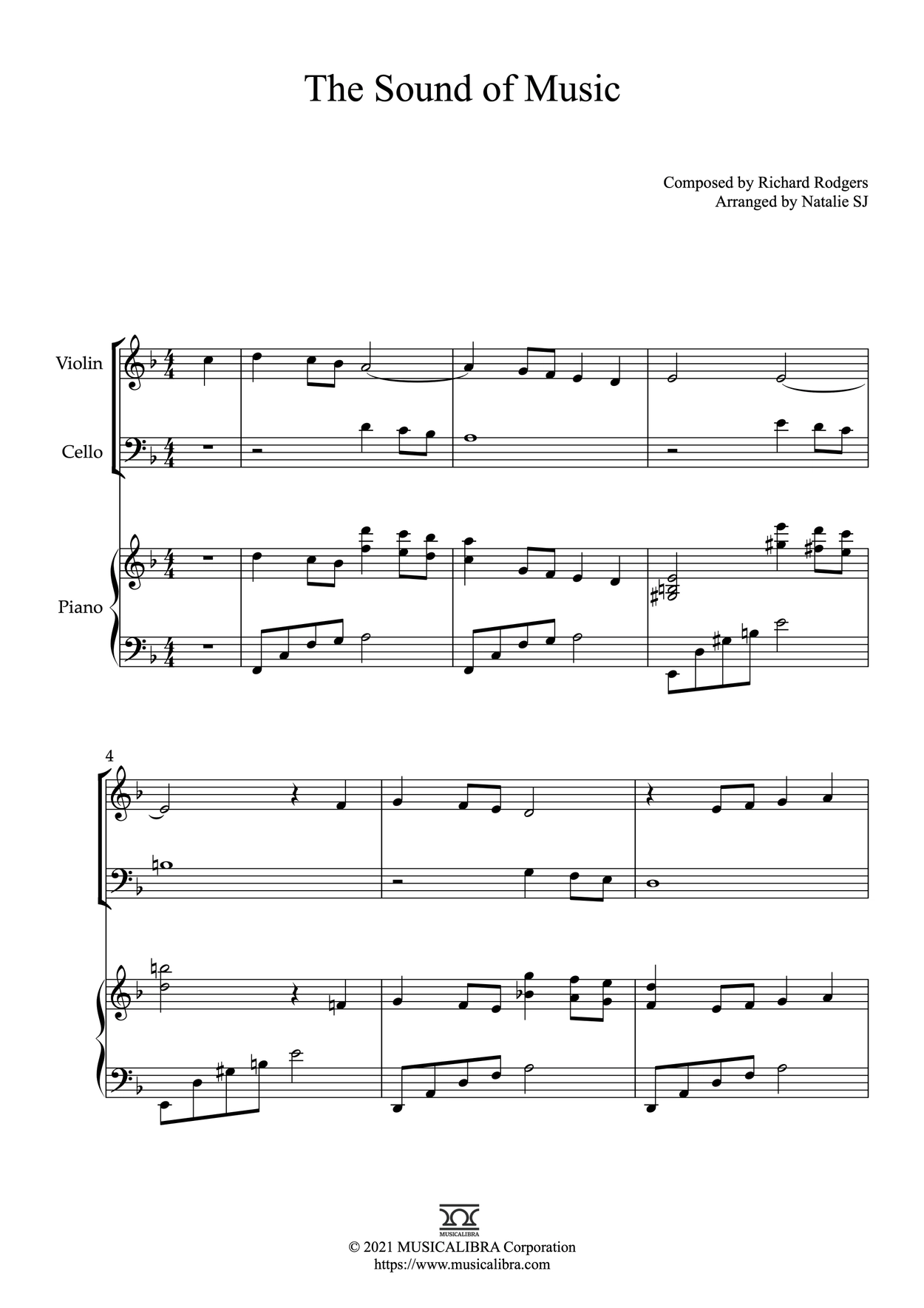 The Sound of Music

Composed by Richard Rodgers
Arranged by Natalie SJ

Violin

Cello

Piano

4

MUSICALIBRA
© 2021 MUSICALIBRA Corporation
https://www.musicalibra.com